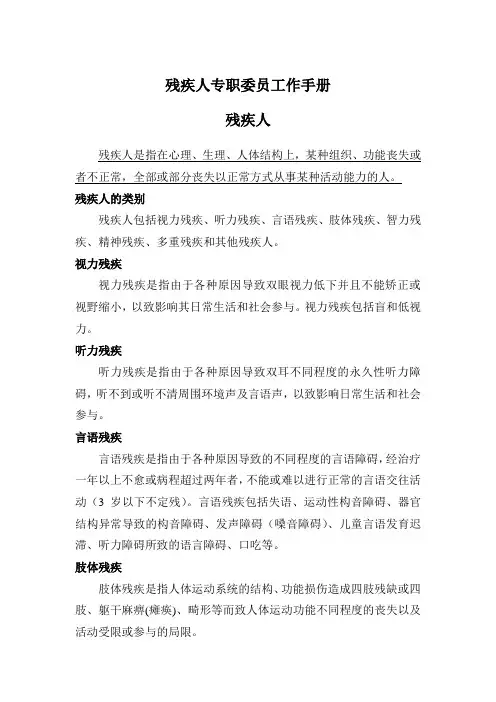 残疾人专职委员工作手册

残疾人

残疾人是指在心理、生理、人体结构上，某种组织、功能丧失或者不正常，全部或部分丧失以正常方式从事某种活动能力的人。

残疾人的类别

残疾人包括视力残疾、听力残疾、言语残疾、肢体残疾、智力残疾、精神残疾、多重残疾和其他残疾人。

视力残疾

视力残疾是指由于各种原因导致双眼视力低下并且不能矫正或视野缩小，以致影响其日常生活和社会参与。视力残疾包括盲和低视力。

听力残疾

听力残疾是指由于各种原因导致双耳不同程度的永久性听力障碍，听不到或听不清周围环境声及言语声，以致影响日常生活和社会参与。

言语残疾

言语残疾是指由于各种原因导致的不同程度的言语障碍，经治疗一年以上不愈或病程超过两年者，不能或难以进行正常的言语交往活动（3 岁以下不定残）。言语残疾包括失语、运动性构音障碍、器官结构异常导致的构音障碍、发声障碍（嗓音障碍）、儿童言语发育迟滞、听力障碍所致的语言障碍、口吃等。

肢体残疾

肢体残疾是指人体运动系统的结构、功能损伤造成四肢残缺或四肢、躯干麻痹(瘫痪)、畸形等而致人体运动功能不同程度的丧失以及活动受限或参与的局限。